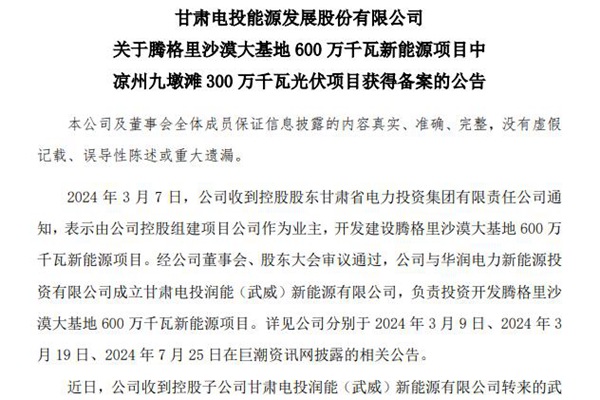 甘肃电投能源发展股份有限公司
关于腾格里沙漠大基地 600 万千瓦新能源项目中
凉州九墩滩 300 万千瓦光伏项目获得备案的公告

本公司及董事会全体成员保证信息披露的内容真实、准确、完整，没有虚假记载、误导性陈述或重大遗漏。

2024 年 3 月 7 日，公司收到控股股东甘肃省电力投资集团有限责任公司通知，表示由公司控股组建项目公司作为业主，开发建设腾格里沙漠大基地 600 万千瓦新能源项目。经公司董事会、股东大会审议通过，公司与华润电力新能源投资有限公司成立甘肃电投润能（武威）新能源有限公司，负责投资开发腾格里沙漠大基地 600 万千瓦新能源项目。详见公司分别于 2024 年 3 月 9 日、2024 年 3 月 19 日、2024 年 7 月 25 日在巨潮资讯网披露的相关公告。

近日，公司收到控股子公司甘肃电投润能（武威）新能源有限公司转来的武